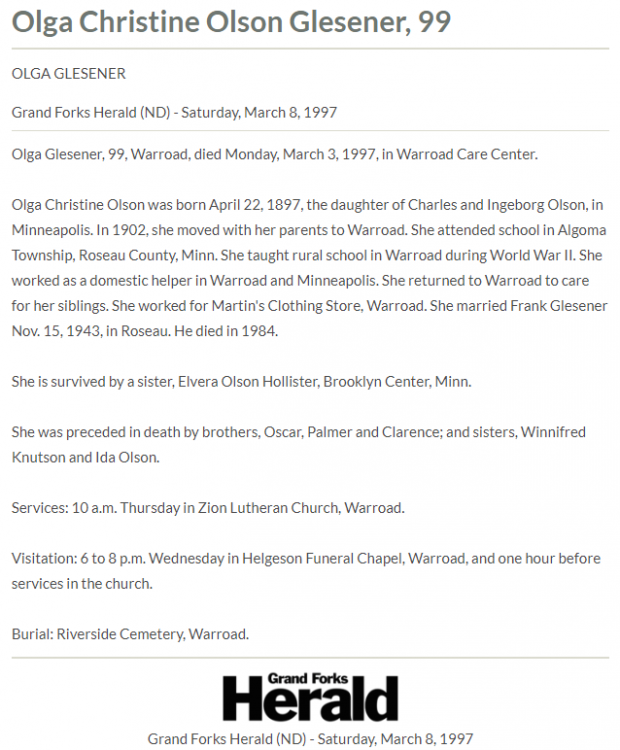 Olga Christine Olson Glesener, 99

OLGA GLESENER

Grand Forks Herald (ND) - Saturday, March 8, 1997

Olga Glesener, 99, Warroad, died Monday, March 3, 1997, in Warroad Care Center.

Olga Christine Olson was born April 22, 1897, the daughter of Charles and Ingeborg Olson, in Minneapolis. In 1902, she moved with her parents to Warroad. She attended school in Algoma Township, Roseau County, Minn. She taught rural school in Warroad during World War II. She worked as a domestic helper in Warroad and Minneapolis. She returned to Warroad to care for her siblings. She worked for Martin's Clothing Store, Warroad. She married Frank Glesener Nov. 15, 1943, in Roseau. He died in 1984.

She is survived by a sister, Elvera Olson Hollister, Brooklyn Center, Minn.

She was preceded in death by brothers, Oscar, Palmer and Clarence; and sisters, Winnifred Knutson and Ida Olson.

Services: 10 a.m. Thursday in Zion Lutheran Church, Warroad.

Visitation: 6 to 8 p.m. Wednesday in Helgeson Funeral Chapel, Warroad, and one hour before services in the church.

Burial: Riverside Cemetery, Warroad.

Grand Forks Herald

Grand Forks Herald (ND) - Saturday, March 8, 1997